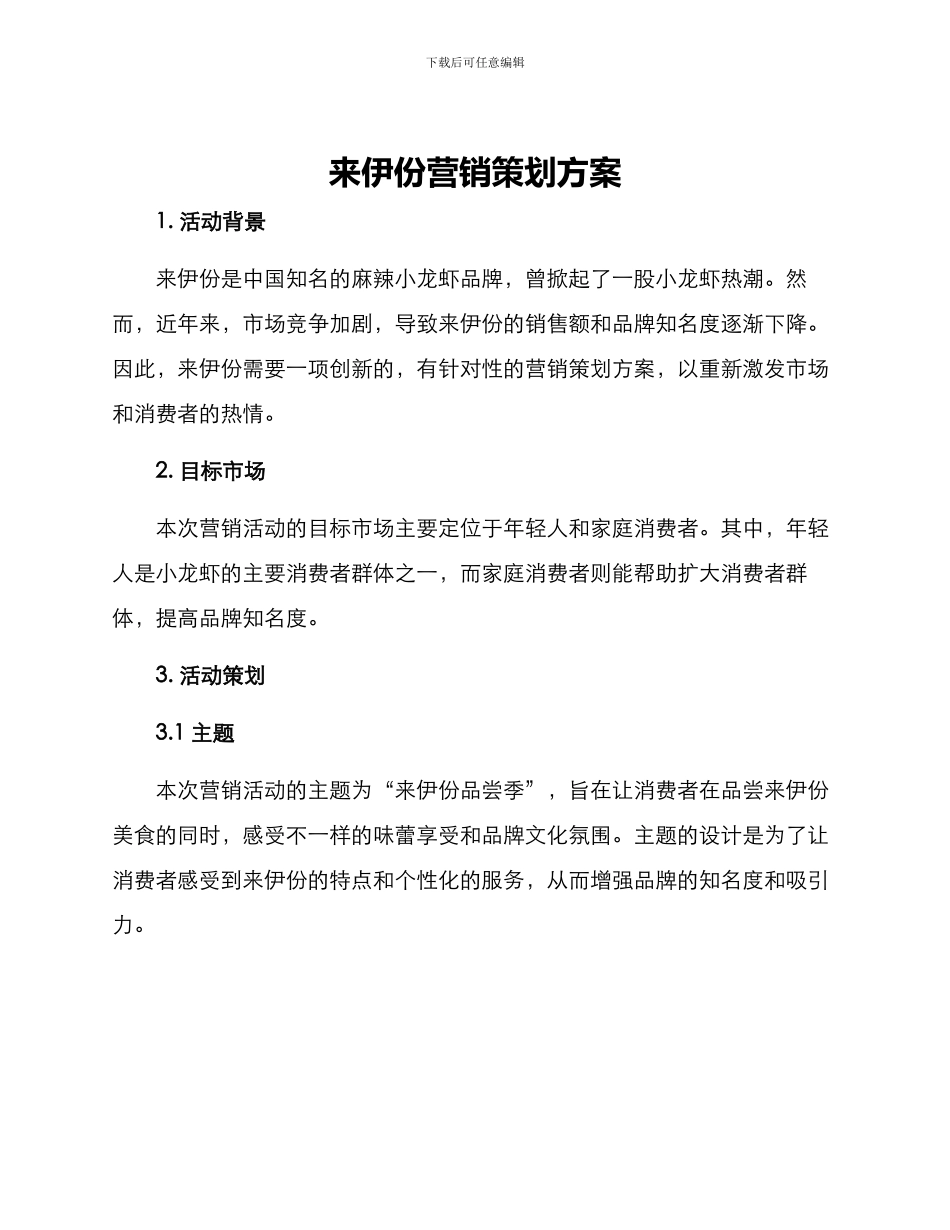 下载后可任意编辑

来伊份营销策划方案

1. 活动背景

来伊份是中国知名的麻辣小龙虾品牌，曾掀起了一股小龙虾热潮。然而，近年来，市场竞争加剧，导致来伊份的销售额和品牌知名度逐渐下降。因此，来伊份需要一项创新的，有针对性的营销策划方案，以重新激发市场和消费者的热情。

2. 目标市场

本次营销活动的目标市场主要定位于年轻人和家庭消费者。其中，年轻人是小龙虾的主要消费者群体之一，而家庭消费者则能帮助扩大消费者群体，提高品牌知名度。

3. 活动策划

3.1 主题

本次营销活动的主题为“来伊份品尝季”，旨在让消费者在品尝来伊份美食的同时，感受不一样的味蕾享受和品牌文化氛围。主题的设计是为了让消费者感受到来伊份的特点和个性化的服务，从而增强品牌的知名度和吸引力。